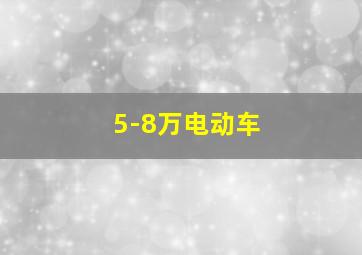 5-8万电动车